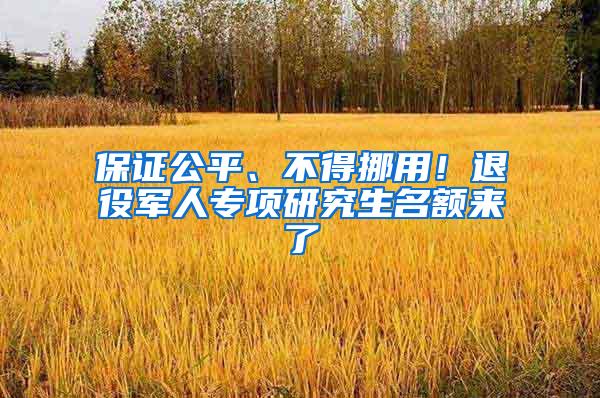 保证公平、不得挪用！退役军人专项研究生名额来了